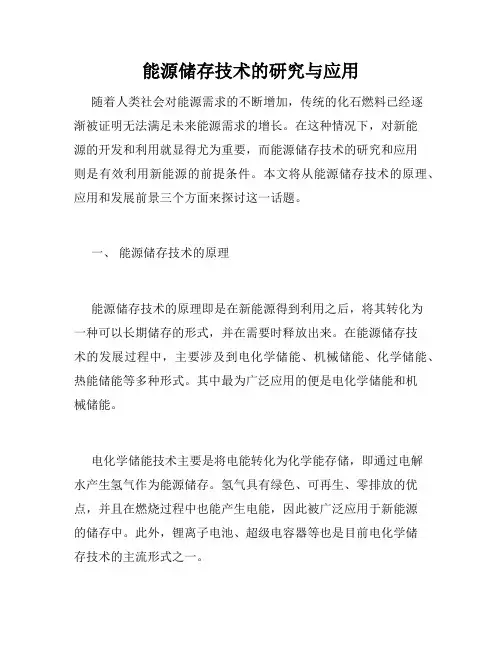 能源储存技术的研究与应用

随着人类社会对能源需求的不断增加，传统的化石燃料已经逐渐被证明无法满足未来能源需求的增长。在这种情况下，对新能源的开发和利用就显得尤为重要，而能源储存技术的研究和应用则是有效利用新能源的前提条件。本文将从能源储存技术的原理、应用和发展前景三个方面来探讨这一话题。

一、 能源储存技术的原理

能源储存技术的原理即是在新能源得到利用之后，将其转化为一种可以长期储存的形式，并在需要时释放出来。在能源储存技术的发展过程中，主要涉及到电化学储能、机械储能、化学储能、热能储能等多种形式。其中最为广泛应用的便是电化学储能和机械储能。

电化学储能技术主要是将电能转化为化学能存储，即通过电解水产生氢气作为能源储存。氢气具有绿色、可再生、零排放的优点，并且在燃烧过程中也能产生电能，因此被广泛应用于新能源的储存中。此外，锂离子电池、超级电容器等也是目前电化学储存技术的主流形式之一。